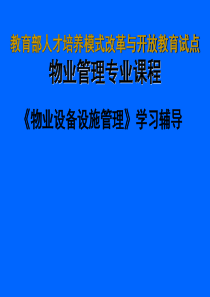 教育部人才培养模式改革与开放教育试点

物业管理专业课程

《物业设备设施管理》学习辅导